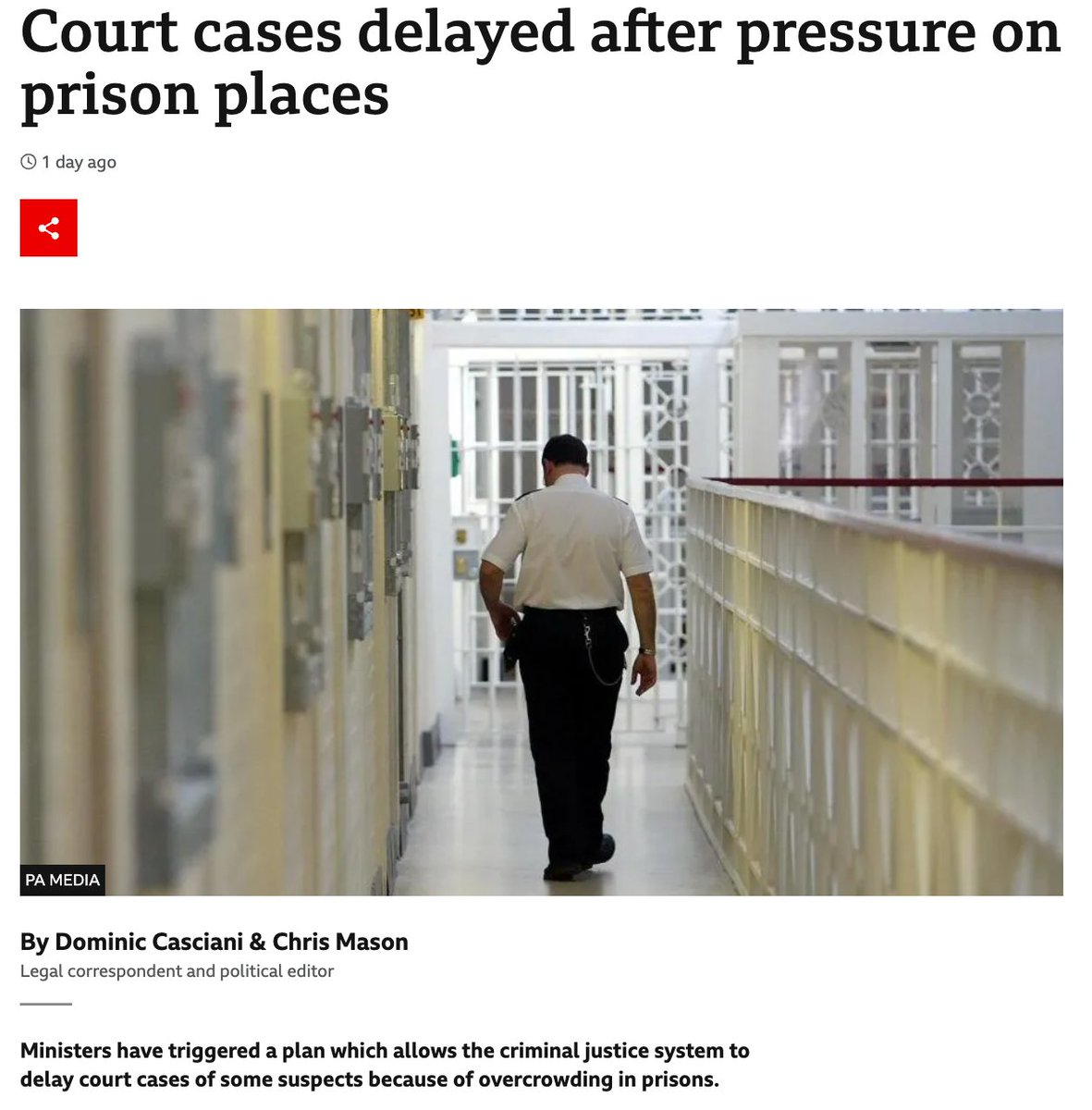 Court cases delayed after pressure on prison places

1 day ago

PA MEDIA

By Dominic Casciani & Chris Mason
Legal correspondent and political editor

Ministers have triggered a plan which allows the criminal justice system to delay court cases of some suspects because of overcrowding in prisons.